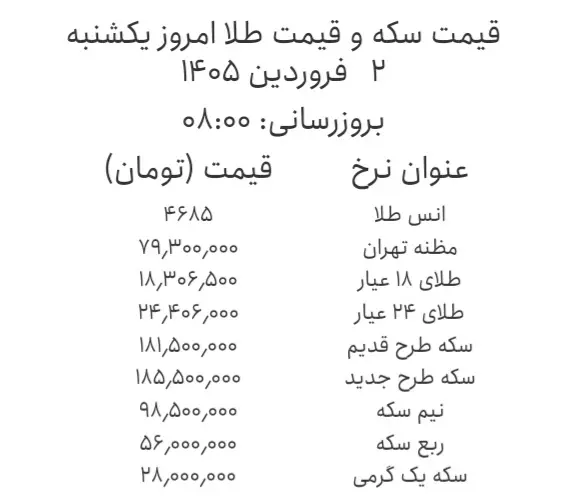 قیمت سکه و قیمت طلا امروز یکشنبه ۲ فروردین ۱۴۰۵

بروزرسانی: ۰۸:۰۰

| عنوان نرخ | قیمت (تومان) |
|---|---|
| انس طلا | ۴۶۸۵ |
| مظنه تهران | ۷۹,۳۰۰,۰۰۰ |
| طلای ۱۸ عیار | ۱۸,۳۰۶,۵۰۰ |
| طلای ۲۴ عیار | ۲۴,۴۰۶,۰۰۰ |
| سکه طرح قدیم | ۱۸۱,۵۰۰,۰۰۰ |
| سکه طرح جدید | ۱۸۵,۵۰۰,۰۰۰ |
| نیم سکه | ۹۸,۵۰۰,۰۰۰ |
| ربع سکه | ۵۶,۰۰۰,۰۰۰ |
| سکه یک گرمی | ۲۸,۰۰۰,۰۰۰ |